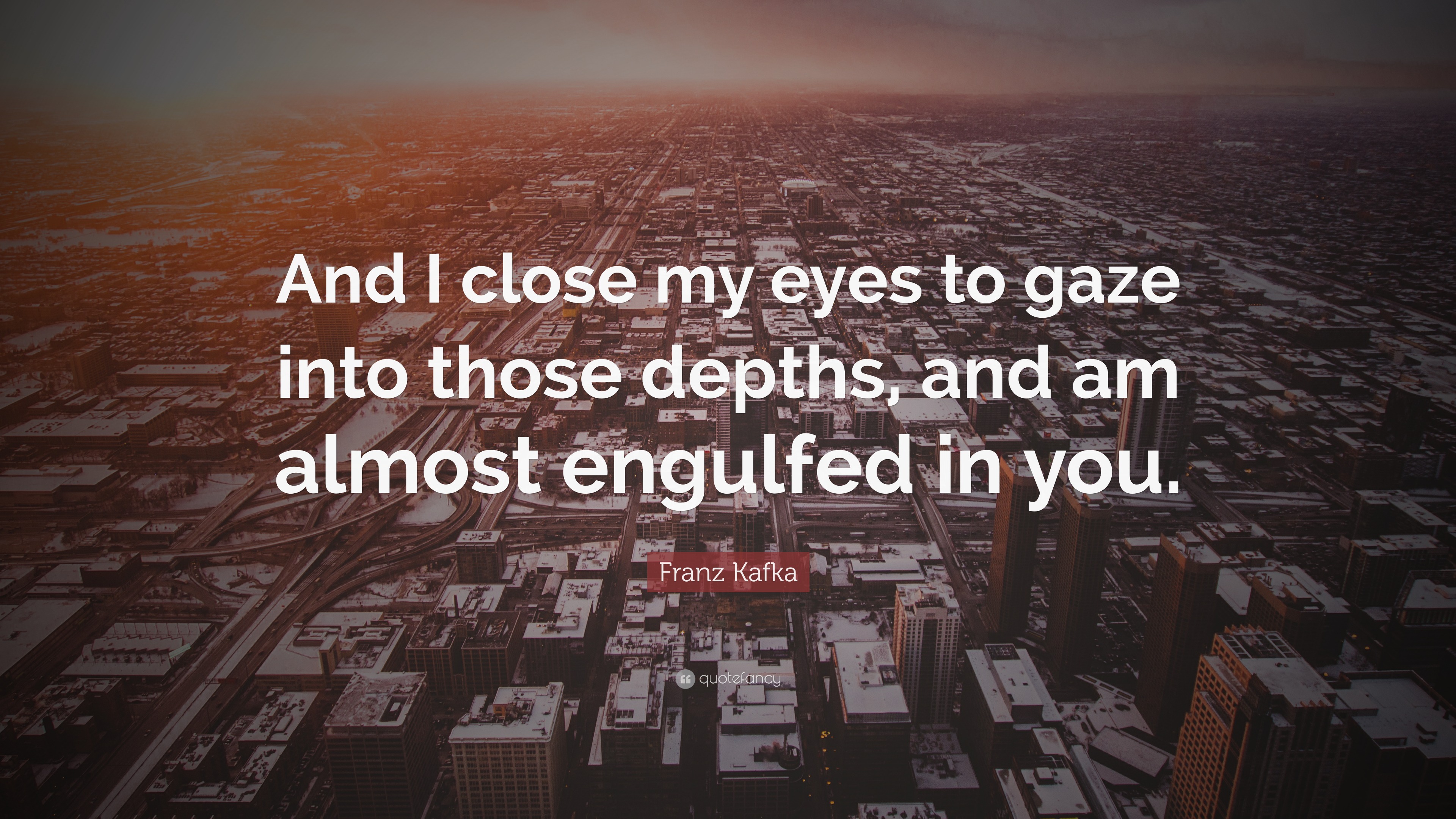 And I close my eyes to gaze into those depths, and am almost engulfed in you.

Franz Kafka

quotefancy